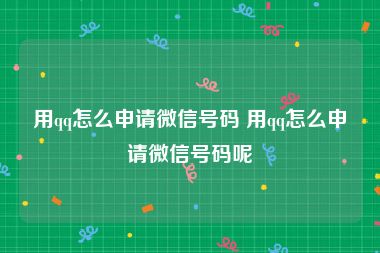 用qq怎么申请微信号码 用qq怎么申请微信号码呢